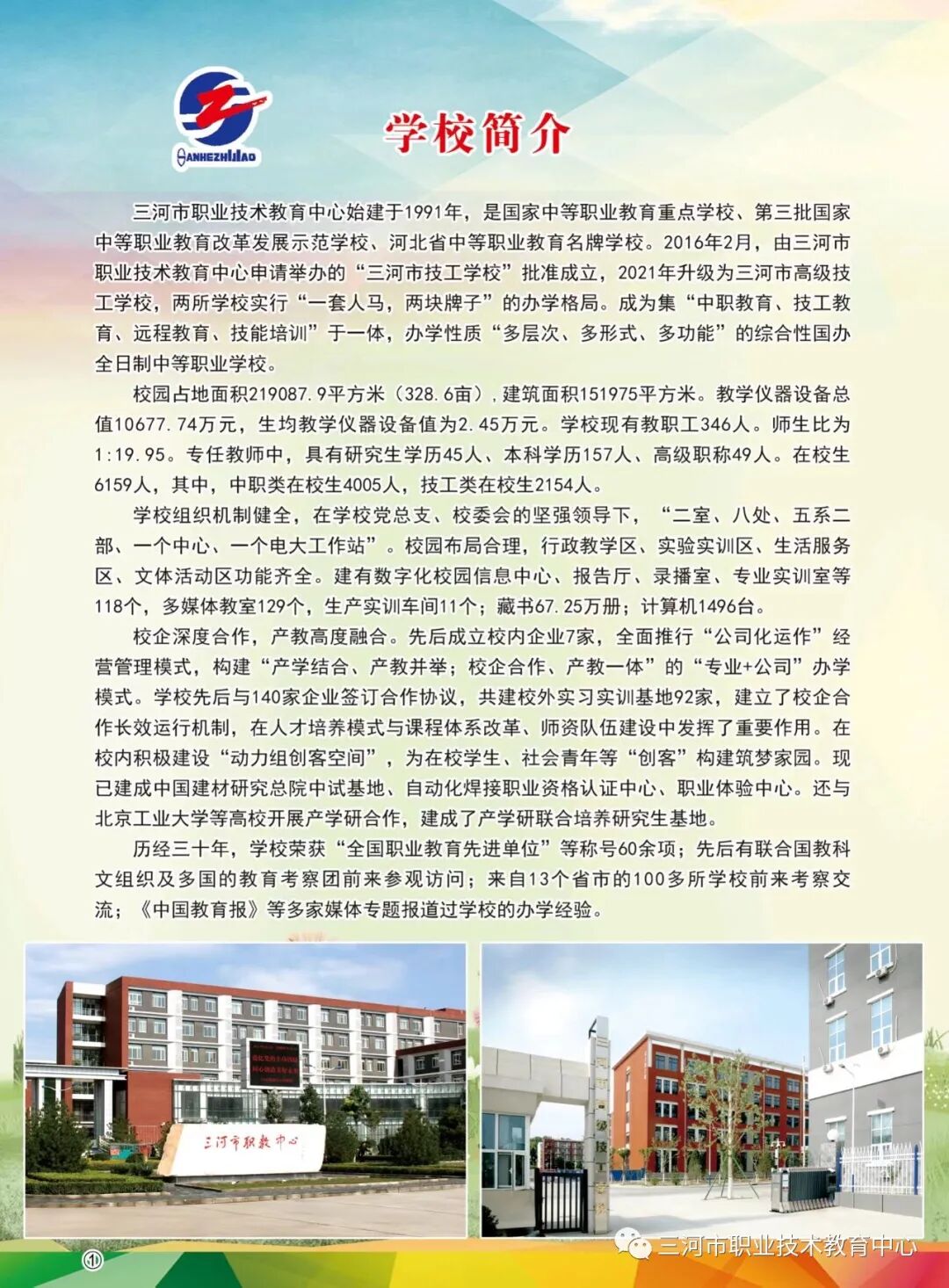 SANHEZHIJIAO

学校简介

三河市职业技术教育中心始建于1991年，是国家中等职业教育重点学校、第三批国家中等职业教育改革发展示范学校、河北省中等职业教育名牌学校。2016年2月，由三河市职业技术教育中心申请举办的“三河市技工学校”批准成立，2021年升级为三河市高级技工学校，两所学校实行“一套人马，两块牌子”的办学格局。成为集“中职教育、技工教育、远程教育、技能培训”于一体，办学性质“多层次、多形式、多功能”的综合性国办全日制中等职业学校。

校园占地面积219087.9平方米（328.6亩），建筑面积151975平方米。教学仪器设备总值10677.74万元，生均教学仪器设备值为2.45万元。学校现有教职工346人。师生比为1:19.95。专任教师中，具有研究生学历45人、本科学历157人、高级职称49人。在校生6159人，其中，中职类在校生4005人，技工类在校生2154人。

学校组织机制健全，在学校党总支、校委会的坚强领导下，“二室、八处、五系二部、一个中心、一个电大工作站”。校园布局合理，行政教学区、实验实训区、生活服务区、文体活动区功能齐全。建有数字化校园信息中心、报告厅、录播室、专业实训室等118个，多媒体教室129个，生产实训车间11个；藏书67.25万册；计算机1496台。

校企深度合作，产教高度融合。先后成立校内企业7家，全面推行“公司化运作”经营管理模式，构建“产学结合、产教并举；校企合作、产教一体”的“专业+公司”办学模式。学校先后与140家企业签订合作协议，共建校外实习实训基地92家，建立了校企合作长效运行机制，在人才培养模式与课程体系改革、师资队伍建设中发挥了重要作用。在校内积极建设“动力组创客空间”，为在校学生、社会青年等“创客”构建筑梦家园。现已建成中国建材研究总院中试基地、自动化焊接职业资格认证中心、职业体验中心。还与北京工业大学等高校开展产学研合作，建成了产学研联合培养研究生基地。

历经三十年，学校荣获“全国职业教育先进单位”等称号60余项；先后有联合国教科文组织及多国的教育考察团前来参观访问；来自13个省市的100多所学校前来考察交流；《中国教育报》等多家媒体专题报道过学校的办学经验。

三河市职教中心

①

三河市职业技术教育中心